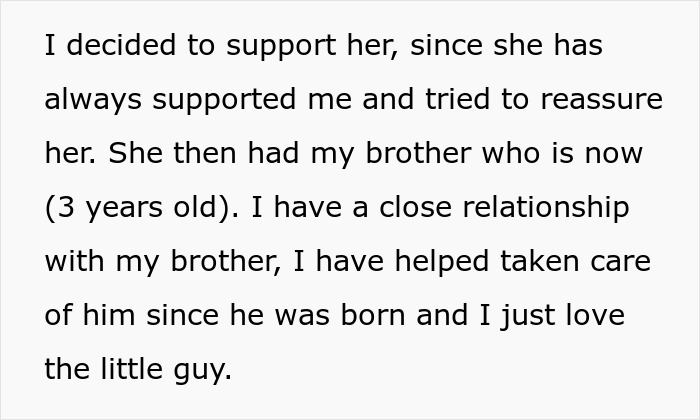 I decided to support her, since she has always supported me and tried to reassure her. She then had my brother who is now (3 years old). I have a close relationship with my brother, I have helped taken care of him since he was born and I just love the little guy.